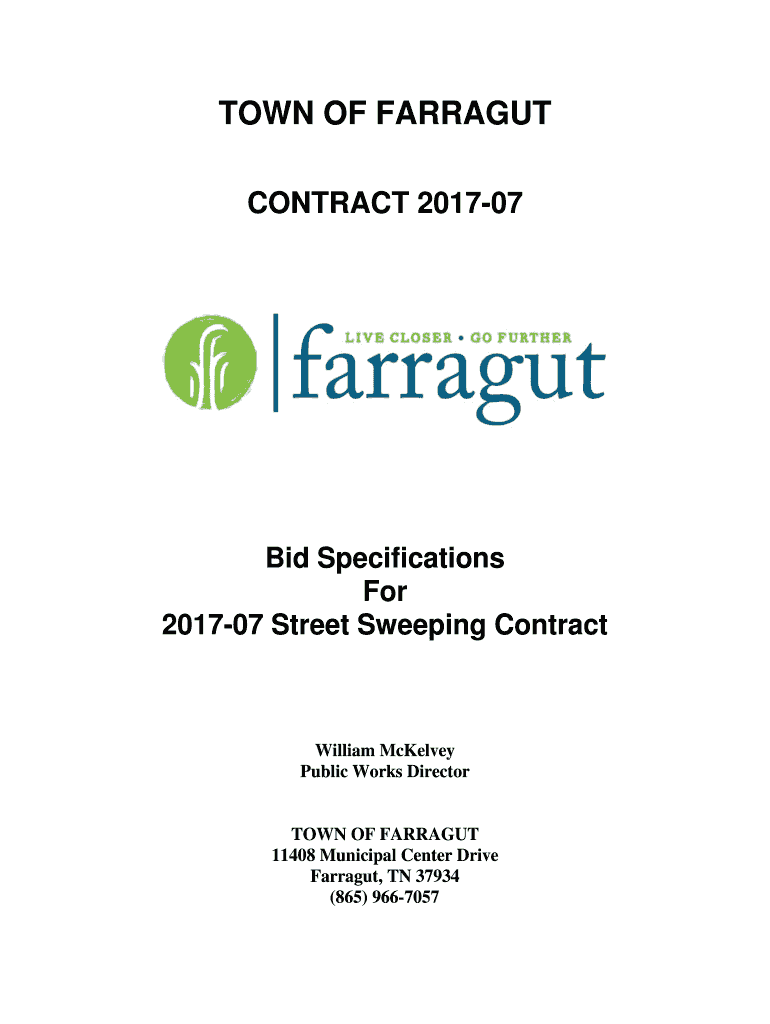 TOWN OF FARRAGUT

CONTRACT 2017-07

LIVE CLOSER • GO FURTHER
farragut

Bid Specifications
For
2017-07 Street Sweeping Contract

William McKelvey
Public Works Director

TOWN OF FARRAGUT
11408 Municipal Center Drive
Farragut, TN 37934
(865) 966-7057